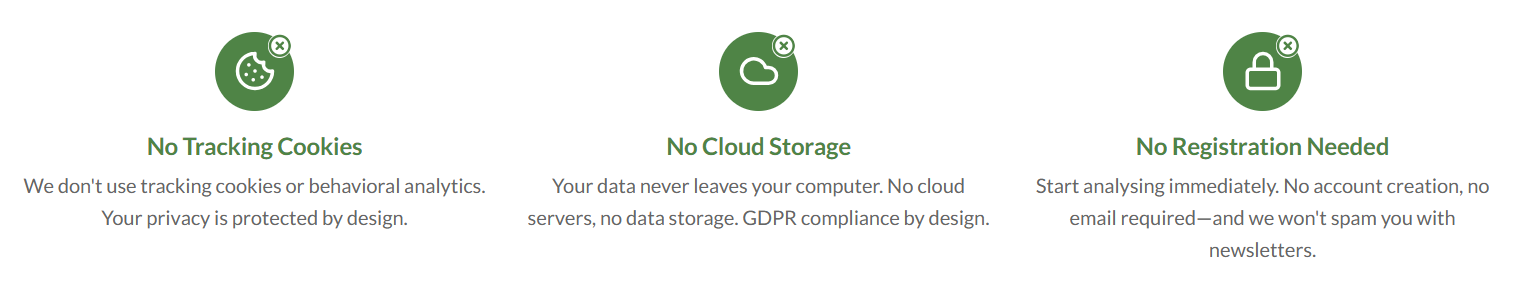 No Tracking Cookies

We don't use tracking cookies or behavioral analytics. Your privacy is protected by design.

No Cloud Storage

Your data never leaves your computer. No cloud servers, no data storage. GDPR compliance by design.

No Registration Needed

Start analysing immediately. No account creation, no email required—and we won't spam you with newsletters.